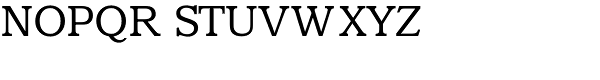 NOPQR STUVWXYZ